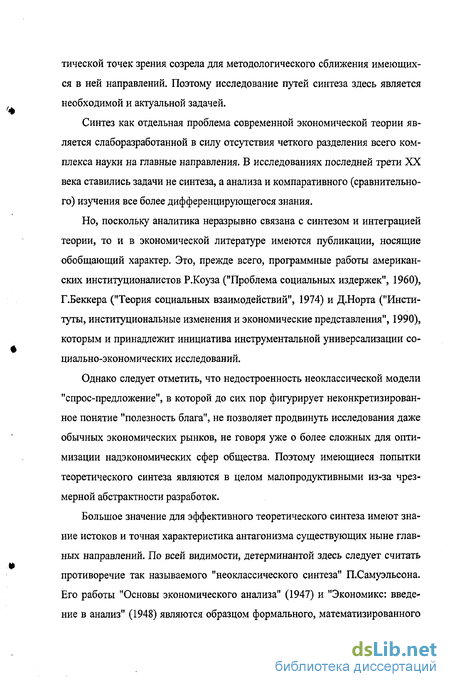 тической точек зрения созрела для методологического сближения имеющихся в ней направлений. Поэтому исследование путей синтеза здесь является необходимой и актуальной задачей.

Синтез как отдельная проблема современной экономической теории является слаборазработанной в силу отсутствия четкого разделения всего комплекса науки на главные направления. В исследованиях последней трети XX века ставились задачи не синтеза, а анализа и компаративного (сравнительного) изучения все более дифференцирующегося знания.

Но, поскольку аналитика неразрывно связана с синтезом и интеграцией теории, то и в экономической литературе имеются публикации, носящие обобщающий характер. Это, прежде всего, программные работы американских институционалистов Р.Коуза ("Проблема социальных издержек", 1960), Г.Беккера ("Теория социальных взаимодействий", 1974) и Д.Норта ("Институты, институциональные изменения и экономические представления", 1990), которым и принадлежит инициатива инструментальной универсализации социально-экономических исследований.

Однако следует отметить, что недостроенность неоклассической модели "спрос-предложение", в которой до сих пор фигурирует неконкретизированное понятие "полезность блага", не позволяет продвинуть исследования даже обычных экономических рынков, не говоря уже о более сложных для оптимизации надэкономических сфер общества. Поэтому имеющиеся попытки теоретического синтеза являются в целом малопродуктивными из-за чрезмерной абстрактности разработок.

Большое значение для эффективного теоретического синтеза имеют знание истоков и точная характеристика антагонизма существующих ныне главных направлений. По всей видимости, детерминантой здесь следует считать противоречие так называемого "неоклассического синтеза" П.Самуэльсона. Его работы "Основы экономического анализа" (1947) и "Экономикс: введение в анализ" (1948) являются образцом формального, математизированного

dsLib.net
библиотека диссертаций